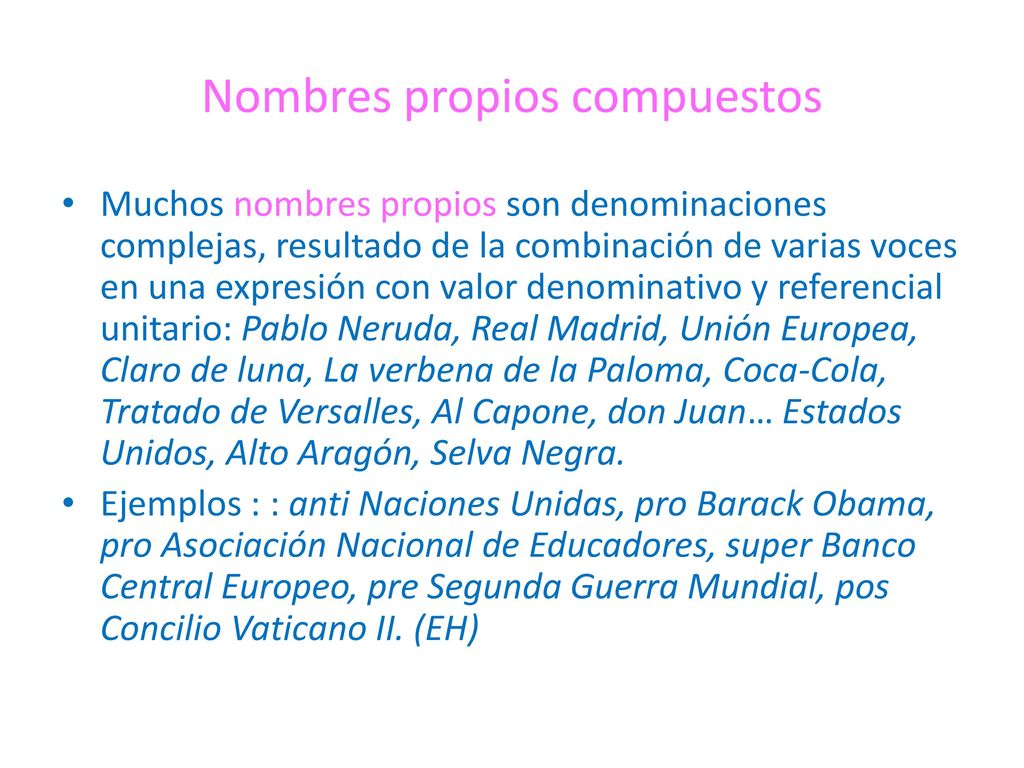 Nombres propios compuestos

• Muchos nombres propios son denominaciones complejas, resultado de la combinación de varias voces en una expresión con valor denominativo y referencial unitario: Pablo Neruda, Real Madrid, Unión Europea, Claro de luna, La verbena de la Paloma, Coca-Cola, Tratado de Versalles, Al Capone, don Juan… Estados Unidos, Alto Aragón, Selva Negra.

• Ejemplos : : anti Naciones Unidas, pro Barack Obama, pro Asociación Nacional de Educadores, super Banco Central Europeo, pre Segunda Guerra Mundial, pos Concilio Vaticano II. (EH)